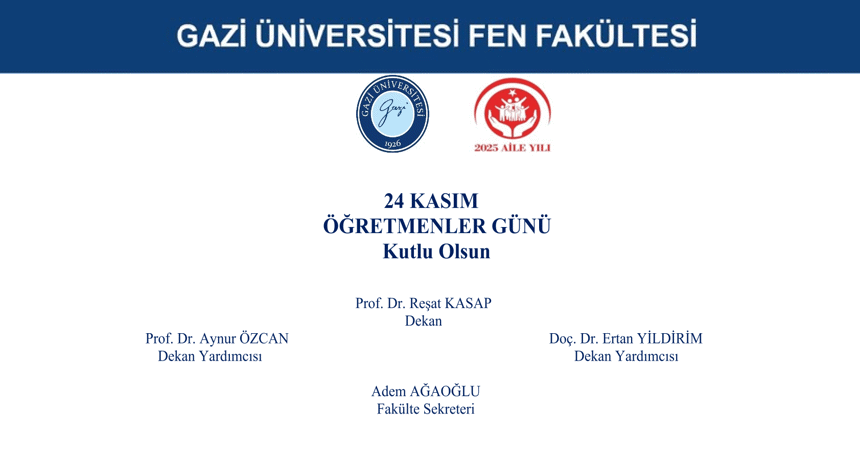 GAZİ ÜNİVERSİTESİ FEN FAKÜLTESİ

GAZİ ÜNİVERSİTESİ
Gazi
1926

2025 AİLE YILI

24 KASIM
ÖĞRETMENLER GÜNÜ
Kutlu Olsun

Prof. Dr. Reşat KASAP
Dekan

Prof. Dr. Aynur ÖZCAN
Dekan Yardımcısı

Doç. Dr. Ertan YİLDİRİM
Dekan Yardımcısı

Adem AĞAOĞLU
Fakülte Sekreteri